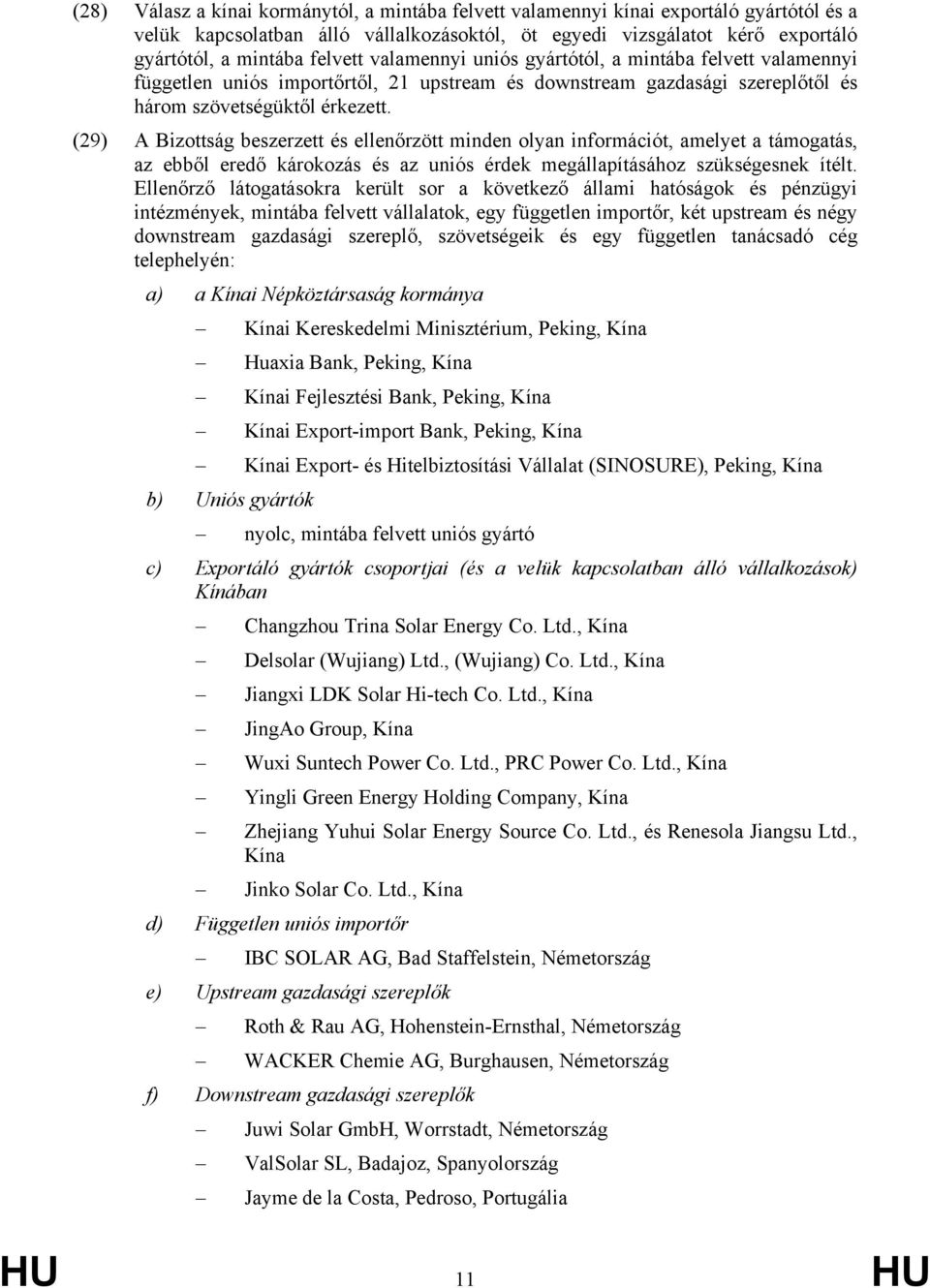 (28) Válasz a kínai kormánytól, a mintába felvett valamennyi kínai exportáló gyártótól és a velük kapcsolatban álló vállalkozásoktól, öt egyedi vizsgálatot kérő exportáló gyártótól, a mintába felvett valamennyi uniós gyártótól, a mintába felvett valamennyi független uniós importőrtől, 21 upstream és downstream gazdasági szereplőtől és három szövetségüktől érkezett.

(29) A Bizottság beszerzett és ellenőrzött minden olyan információt, amelyet a támogatás, az ebből eredő károkozás és az uniós érdek megállapításához szükségesnek ítélt. Ellenőrző látogatásokra került sor a következő állami hatóságok és pénzügyi intézmények, mintába felvett vállalatok, egy független importőr, két upstream és négy downstream gazdasági szereplő, szövetségeik és egy független tanácsadó cég telephelyén:

a) a Kínai Népköztársaság kormánya

– Kínai Kereskedelmi Minisztérium, Peking, Kína

– Huaxia Bank, Peking, Kína

– Kínai Fejlesztési Bank, Peking, Kína

– Kínai Export-import Bank, Peking, Kína

– Kínai Export- és Hitelbiztosítási Vállalat (SINOSURE), Peking, Kína

b) Uniós gyártók

– nyolc, mintába felvett uniós gyártó

c) Exportáló gyártók csoportjai (és a velük kapcsolatban álló vállalkozások) Kínában

– Changzhou Trina Solar Energy Co. Ltd., Kína

– Delsolar (Wujiang) Ltd., (Wujiang) Co. Ltd., Kína

– Jiangxi LDK Solar Hi-tech Co. Ltd., Kína

– JingAo Group, Kína

– Wuxi Suntech Power Co. Ltd., PRC Power Co. Ltd., Kína

– Yingli Green Energy Holding Company, Kína

– Zhejiang Yuhui Solar Energy Source Co. Ltd., és Renesola Jiangsu Ltd., Kína

– Jinko Solar Co. Ltd., Kína

d) Független uniós importőr

– IBC SOLAR AG, Bad Staffelstein, Németország

e) Upstream gazdasági szereplők

– Roth & Rau AG, Hohenstein-Ernsthal, Németország

– WACKER Chemie AG, Burghausen, Németország

f) Downstream gazdasági szereplők

– Juwi Solar GmbH, Worrstadt, Németország

– ValSolar SL, Badajoz, Spanyolország

– Jayme de la Costa, Pedroso, Portugália

HU 11 HU